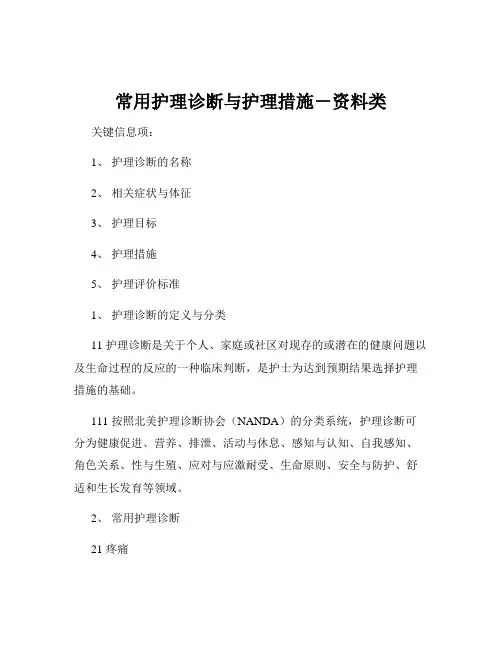 常用护理诊断与护理措施－资料类

关键信息项：

1、 护理诊断的名称

2、 相关症状与体征

3、 护理目标

4、 护理措施

5、 护理评价标准

1、 护理诊断的定义与分类

11 护理诊断是关于个人、家庭或社区对现存的或潜在的健康问题以及生命过程的反应的一种临床判断，是护士为达到预期结果选择护理措施的基础。

111 按照北美护理诊断协会（NANDA）的分类系统，护理诊断可分为健康促进、营养、排泄、活动与休息、感知与认知、自我感知、角色关系、性与生殖、应对与应激耐受、生命原则、安全与防护、舒适和生长发育等领域。

2、 常用护理诊断

21 疼痛